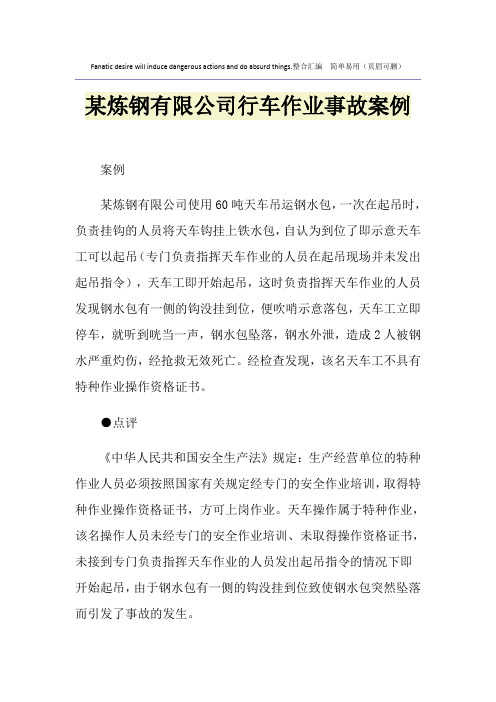 Fanatic desire will induce dangerous actions and do absurd things.整合汇编 简单易用（页眉可删）

某炼钢有限公司行车作业事故案例

案例

某炼钢有限公司使用60吨天车吊运钢水包，一次在起吊时，负责挂钩的人员将天车钩挂上铁水包，自认为到位了即示意天车工可以起吊（专门负责指挥天车作业的人员在起吊现场并未发出起吊指令），天车工即开始起吊，这时负责指挥天车作业的人员发现钢水包有一侧的钩没挂到位，便吹哨示意落包，天车工立即停车，就听到咣当一声，钢水包坠落，钢水外泄，造成2人被钢水严重灼伤，经抢救无效死亡。经检查发现，该名天车工不具有特种作业操作资格证书。

●点评

《中华人民共和国安全生产法》规定：生产经营单位的特种作业人员必须按照国家有关规定经专门的安全作业培训，取得特种作业操作资格证书，方可上岗作业。天车操作属于特种作业，该名操作人员未经专门的安全作业培训、未取得操作资格证书，未接到专门负责指挥天车作业的人员发出起吊指令的情况下即开始起吊，由于钢水包有一侧的钩没挂到位致使钢水包突然坠落而引发了事故的发生。